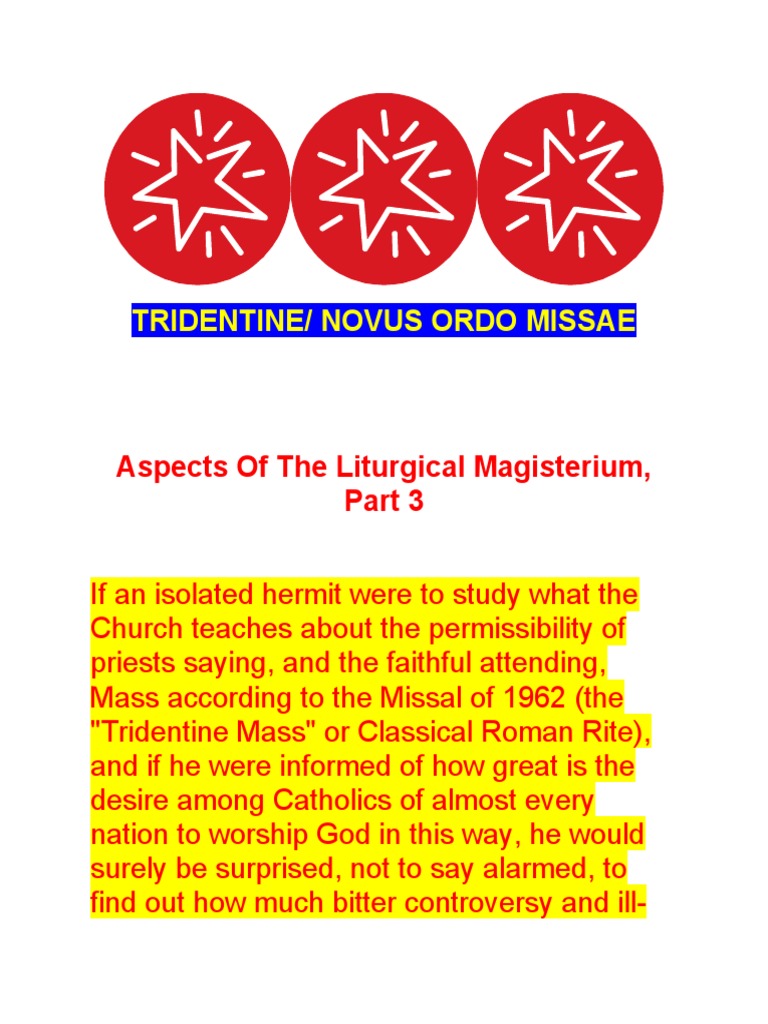 TRIDENTINE/ NOVUS ORDO MISSAE

Aspects Of The Liturgical Magisterium, Part 3

If an isolated hermit were to study what the Church teaches about the permissibility of priests saying, and the faithful attending, Mass according to the Missal of 1962 (the "Tridentine Mass" or Classical Roman Rite), and if he were informed of how great is the desire among Catholics of almost every nation to worship God in this way, he would surely be surprised, not to say alarmed, to find out how much bitter controversy and ill-